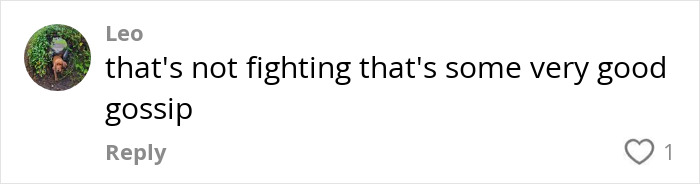 Leo
that's not fighting that's some very good gossip

Reply
1